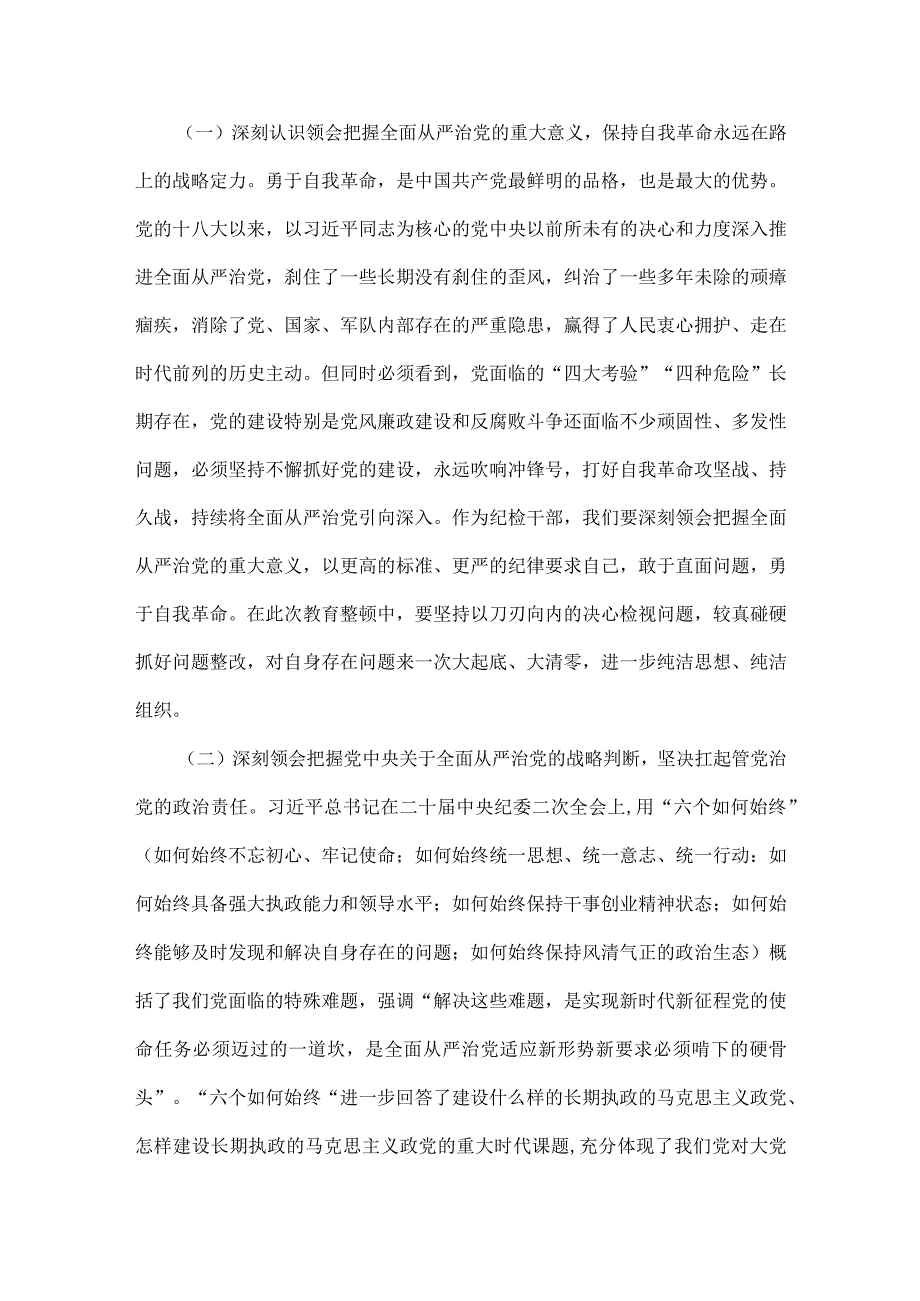 （一）深刻认识领会把握全面从严治党的重大意义，保持自我革命永远在路上的战略定力。勇于自我革命，是中国共产党最鲜明的品格，也是最大的优势。党的十八大以来，以习近平同志为核心的党中央以前所未有的决心和力度深入推进全面从严治党，刹住了一些长期没有刹住的歪风，纠治了一些多年未除的顽瘴痼疾，消除了党、国家、军队内部存在的严重隐患，赢得了人民衷心拥护、走在时代前列的历史主动。但同时必须看到，党面临的“四大考验”“四种危险”长期存在，党的建设特别是党风廉政建设和反腐败斗争还面临不少顽固性、多发性问题，必须坚持不懈抓好党的建设，永远吹响冲锋号，打好自我革命攻坚战、持久战，持续将全面从严治党引向深入。作为纪检干部，我们要深刻领会把握全面从严治党的重大意义，以更高的标准、更严的纪律要求自己，敢于直面问题，勇于自我革命。在此次教育整顿中，要坚持以刀刃向内的决心检视问题，较真碰硬抓好问题整改，对自身存在问题来一次大起底、大清零，进一步纯洁思想、纯洁组织。

（二）深刻领会把握党中央关于全面从严治党的战略判断，坚决扛起管党治党的政治责任。习近平总书记在二十届中央纪委二次全会上，用“六个如何始终”（如何始终不忘初心、牢记使命；如何始终统一思想、统一意志、统一行动：如何始终具备强大执政能力和领导水平；如何始终保持干事创业精神状态；如何始终能够及时发现和解决自身存在的问题；如何始终保持风清气正的政治生态）概括了我们党面临的特殊难题，强调“解决这些难题，是实现新时代新征程党的使命任务必须迈过的一道坎，是全面从严治党适应新形势新要求必须啃下的硬骨头”。“六个如何始终“进一步回答了建设什么样的长期执政的马克思主义政党、怎样建设长期执政的马克思主义政党的重大时代课题，充分体现了我们党对大党